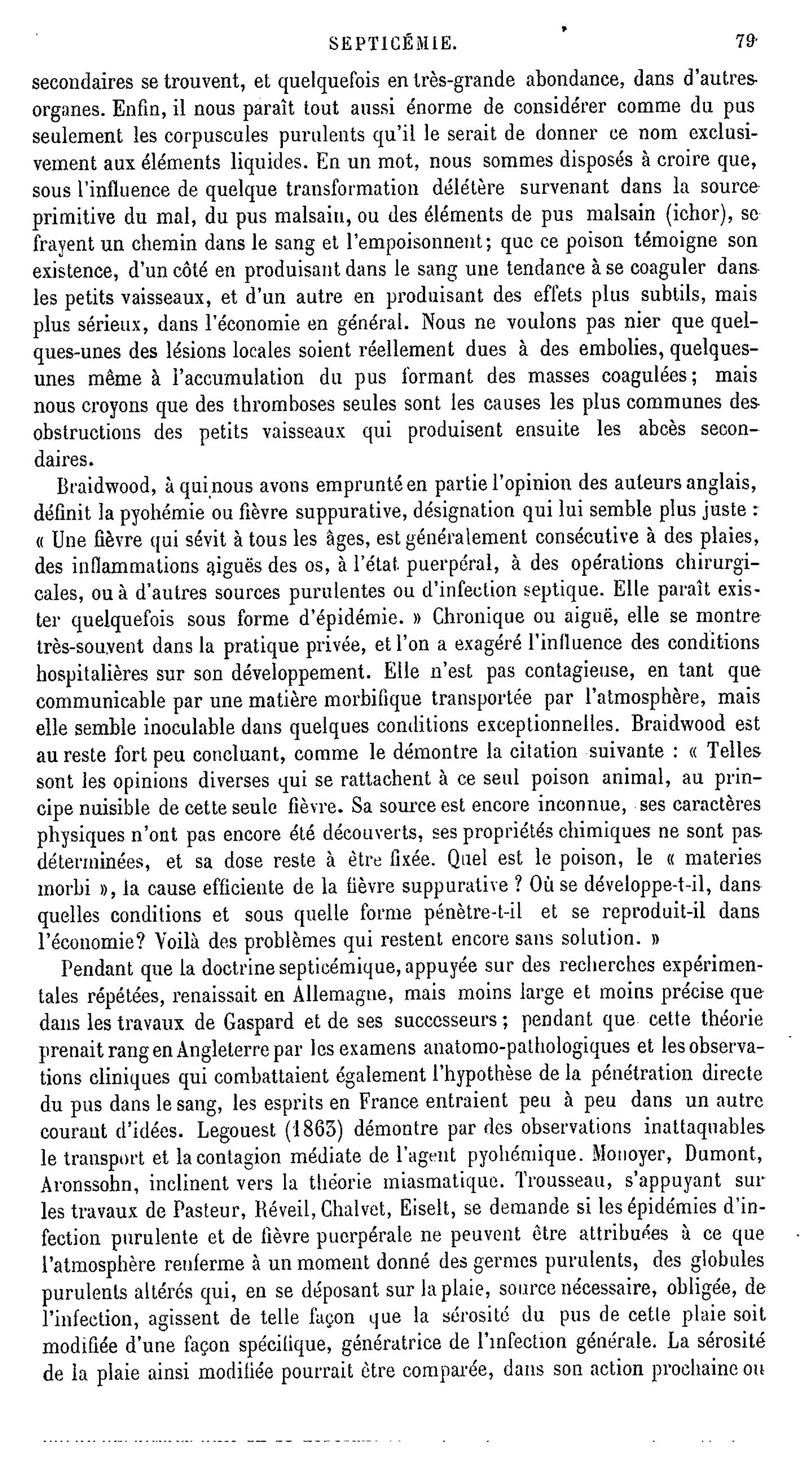 SEPTICÉMIE. 79

secondaires se trouvent, et quelquefois en très-grande abondance, dans d'autres organes. Enfin, il nous paraît tout aussi énorme de considérer comme du pus seulement les corpuscules purulents qu'il le serait de donner ce nom exclusivement aux éléments liquides. En un mot, nous sommes disposés à croire que, sous l'influence de quelque transformation délétère survenant dans la source primitive du mal, du pus malsain, ou des éléments de pus malsain (ichor), se frayent un chemin dans le sang et l'empoisonnent; que ce poison témoigne son existence, d'un côté en produisant dans le sang une tendance à se coaguler dans les petits vaisseaux, et d'un autre en produisant des effets plus subtils, mais plus sérieux, dans l'économie en général. Nous ne voulons pas nier que quelques-unes des lésions locales soient réellement dues à des embolies, quelques-unes même à l'accumulation du pus formant des masses coagulées; mais nous croyons que des thromboses seules sont les causes les plus communes des obstructions des petits vaisseaux qui produisent ensuite les abcès secondaires.

Braidwood, à qui nous avons emprunté en partie l'opinion des auteurs anglais, définit la pyohémie ou fièvre suppurative, désignation qui lui semble plus juste : « Une fièvre qui sévit à tous les âges, est généralement consécutive à des plaies, des inflammations aiguës des os, à l'état puerpéral, à des opérations chirurgicales, ou à d'autres sources purulentes ou d'infection septique. Elle paraît exister quelquefois sous forme d'épidémie. » Chronique ou aiguë, elle se montre très-souvent dans la pratique privée, et l'on a exagéré l'influence des conditions hospitalières sur son développement. Elle n'est pas contagieuse, en tant que communicable par une matière morbifique transportée par l'atmosphère, mais elle semble inoculable dans quelques conditions exceptionnelles. Braidwood est au reste fort peu concluant, comme le démontre la citation suivante : « Telles sont les opinions diverses qui se rattachent à ce seul poison animal, au principe nuisible de cette seule fièvre. Sa source est encore inconnue, ses caractères physiques n'ont pas encore été découverts, ses propriétés chimiques ne sont pas déterminées, et sa dose reste à être fixée. Quel est le poison, le « materies morbi », la cause efficiente de la fièvre suppurative ? Où se développe-t-il, dans quelles conditions et sous quelle forme pénètre-t-il et se reproduit-il dans l'économie? Voilà des problèmes qui restent encore sans solution. »

Pendant que la doctrine septicémique, appuyée sur des recherches expérimentales répétées, renaissait en Allemagne, mais moins large et moins précise que dans les travaux de Gaspard et de ses successeurs; pendant que cette théorie prenait rang en Angleterre par les examens anatomo-pathologiques et les observations cliniques qui combattaient également l'hypothèse de la pénétration directe du pus dans le sang, les esprits en France entraient peu à peu dans un autre courant d'idées. Legouest (1863) démontre par des observations inattaquables le transport et la contagion médiate de l'agent pyohémique. Monoyer, Dumont, Aronssohn, inclinent vers la théorie miasmatique. Trousseau, s'appuyant sur les travaux de Pasteur, Réveil, Chalvet, Eiselt, se demande si les épidémies d'infection purulente et de fièvre puerpérale ne peuvent être attribuées à ce que l'atmosphère renferme à un moment donné des germes purulents, des globules purulents altérés qui, en se déposant sur la plaie, source nécessaire, obligée, de l'infection, agissent de telle façon que la sérosité du pus de cette plaie soit modifiée d'une façon spécifique, génératrice de l'infection générale. La sérosité de la plaie ainsi modifiée pourrait être comparée, dans son action prochaine ou